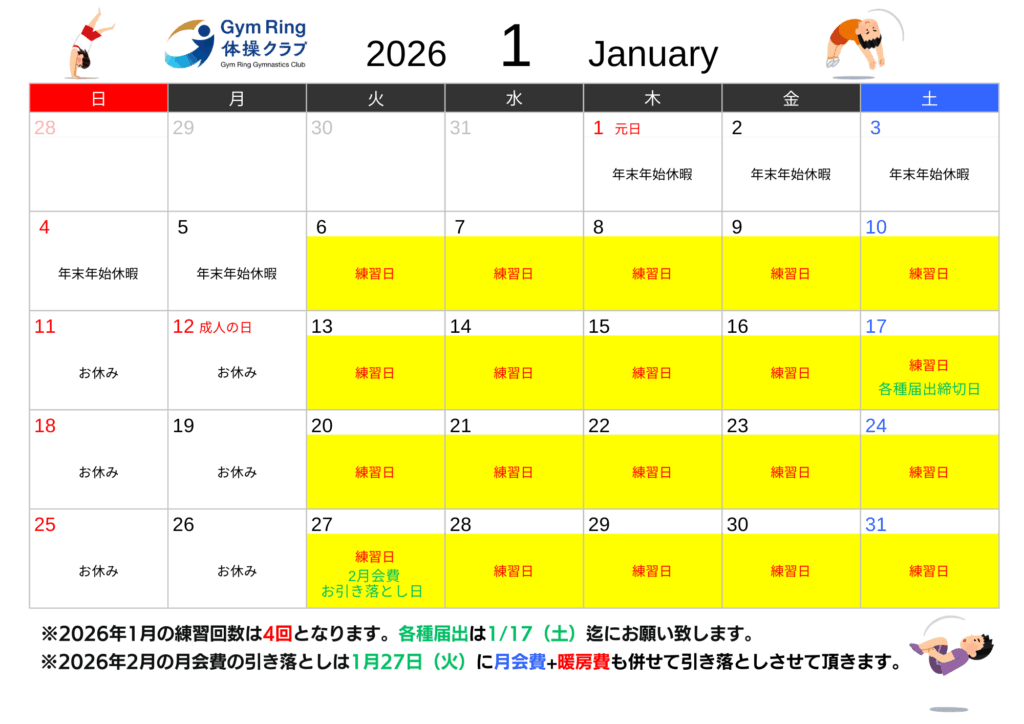 Gym Ring
体操クラブ
Gym Ring Gymnastics Club

2026 1 January

| 日 | 月 | 火 | 水 | 木 | 金 | 土 |
|---|---|---|---|---|---|---|
| 28 | 29 | 30 | 31 | 1 元日 年末年始休暇 | 2 年末年始休暇 | 3 年末年始休暇 |
| 4 年末年始休暇 | 5 年末年始休暇 | 6 練習日 | 7 練習日 | 8 練習日 | 9 練習日 | 10 練習日 |
| 11 お休み | 12 成人の日 お休み | 13 練習日 | 14 練習日 | 15 練習日 | 16 練習日 | 17 練習日 各種届出締切日 |
| 18 お休み | 19 お休み | 20 練習日 | 21 練習日 | 22 練習日 | 23 練習日 | 24 練習日 |
| 25 お休み | 26 お休み | 27 練習日 2月会費 お引き落とし日 | 28 練習日 | 29 練習日 | 30 練習日 | 31 練習日 |

※2026年1月の練習回数は4回となります。各種届出は1/17（土）迄にお願い致します。
※2026年2月の月会費の引き落としは1月27日（火）に月会費+暖房費も併せて引き落としさせて頂きます。